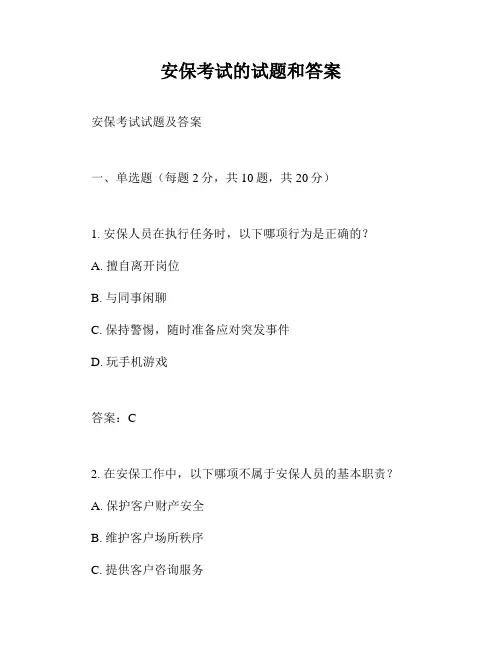 安保考试的试题和答案

安保考试试题及答案

一、单选题（每题 2 分，共 10 题，共 20 分）

1. 安保人员在执行任务时，以下哪项行为是正确的？

A. 擅自离开岗位

B. 与同事闲聊

C. 保持警惕，随时准备应对突发事件

D. 玩手机游戏

答案：C

2. 在安保工作中，以下哪项不属于安保人员的基本职责？

A. 保护客户财产安全

B. 维护客户场所秩序

C. 提供客户咨询服务